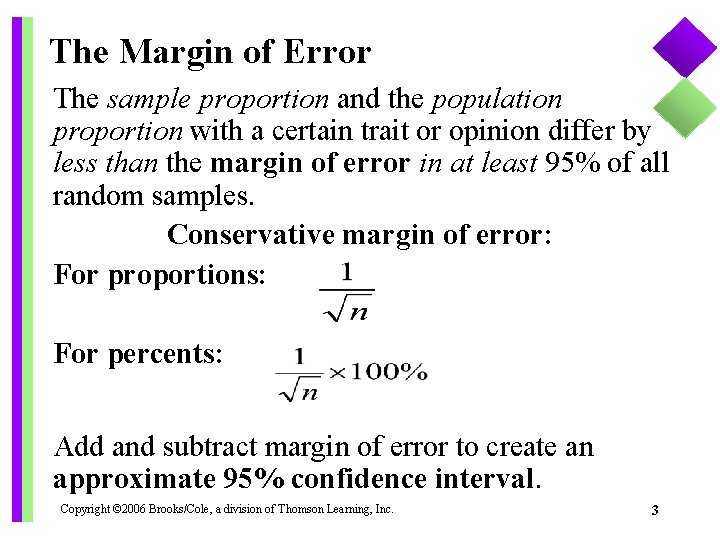 The Margin of Error

The sample proportion and the population proportion with a certain trait or opinion differ by less than the margin of error in at least 95% of all random samples.

Conservative margin of error:

For proportions: $\frac{1}{\sqrt{n}}$

For percents: $\frac{1}{\sqrt{n}} \times 100\%$

Add and subtract margin of error to create an approximate 95% confidence interval.

Copyright ©2006 Brooks/Cole, a division of Thomson Learning, Inc.

3